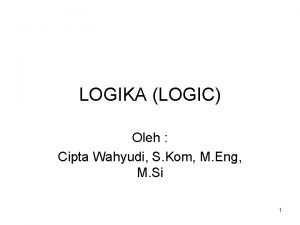 LOGIKA (LOGIC)

Oleh :

Cipta Wahyudi, S.Kom, M.Eng, M.Si

1